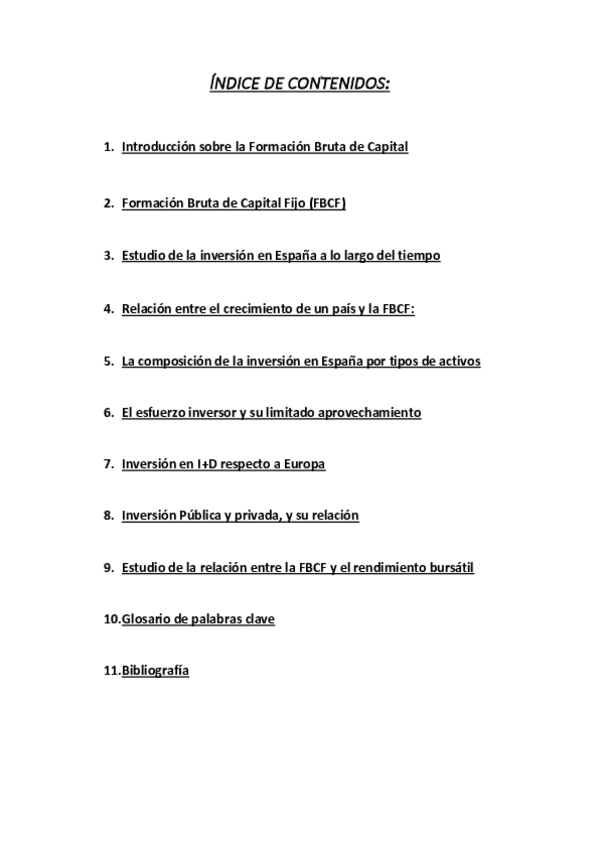 ÍNDICE DE CONTENIDOS:

1. Introducción sobre la Formación Bruta de Capital

2. Formación Bruta de Capital Fijo (FBCF)

3. Estudio de la inversión en España a lo largo del tiempo

4. Relación entre el crecimiento de un país y la FBCF:

5. La composición de la inversión en España por tipos de activos

6. El esfuerzo inversor y su limitado aprovechamiento

7. Inversión en I+D respecto a Europa

8. Inversión Pública y privada, y su relación

9. Estudio de la relación entre la FBCF y el rendimiento bursátil

10. Glosario de palabras clave

11. Bibliografía